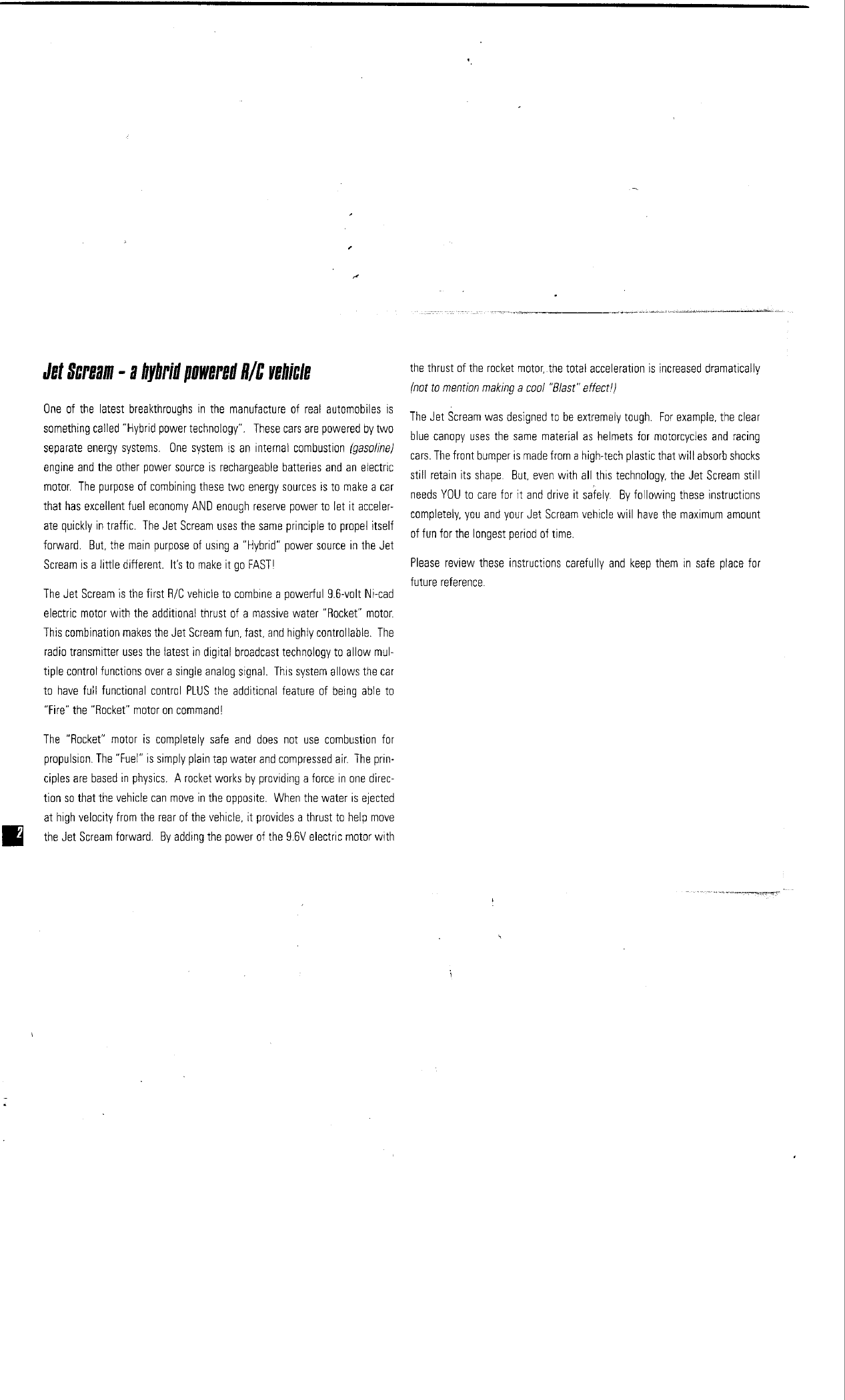 Jet Scream - a hybrid powered R/C vehicle

One of the latest breakthroughs in the manufacture of real automobiles is something called "Hybrid power technology". These cars are powered by two separate energy systems. One system is an internal combustion (gasoline) engine and the other power source is rechargeable batteries and an electric motor. The purpose of combining these two energy sources is to make a car that has excellent fuel economy AND enough reserve power to let it accelerate quickly in traffic. The Jet Scream uses the same principle to propel itself forward. But, the main purpose of using a "Hybrid" power source in the Jet Scream is a little different. It's to make it go FAST!

The Jet Scream is the first R/C vehicle to combine a powerful 9.6-volt Ni-cad electric motor with the additional thrust of a massive water "Rocket" motor. This combination makes the Jet Scream fun, fast, and highly controllable. The radio transmitter uses the latest in digital broadcast technology to allow multiple control functions over a single analog signal. This system allows the car to have full functional control PLUS the additional feature of being able to "Fire" the "Rocket" motor on command!

The "Rocket" motor is completely safe and does not use combustion for propulsion. The "Fuel" is simply plain tap water and compressed air. The principles are based in physics. A rocket works by providing a force in one direction so that the vehicle can move in the opposite. When the water is ejected at high velocity from the rear of the vehicle, it provides a thrust to help move the Jet Scream forward. By adding the power of the 9.6V electric motor with the thrust of the rocket motor, the total acceleration is increased dramatically (not to mention making a cool "Blast" effect!)

The Jet Scream was designed to be extremely tough. For example, the clear blue canopy uses the same material as helmets for motorcycles and racing cars. The front bumper is made from a high-tech plastic that will absorb shocks still retain its shape. But, even with all this technology, the Jet Scream still needs YOU to care for it and drive it safely. By following these instructions completely, you and your Jet Scream vehicle will have the maximum amount of fun for the longest period of time.

Please review these instructions carefully and keep them in safe place for future reference.

2